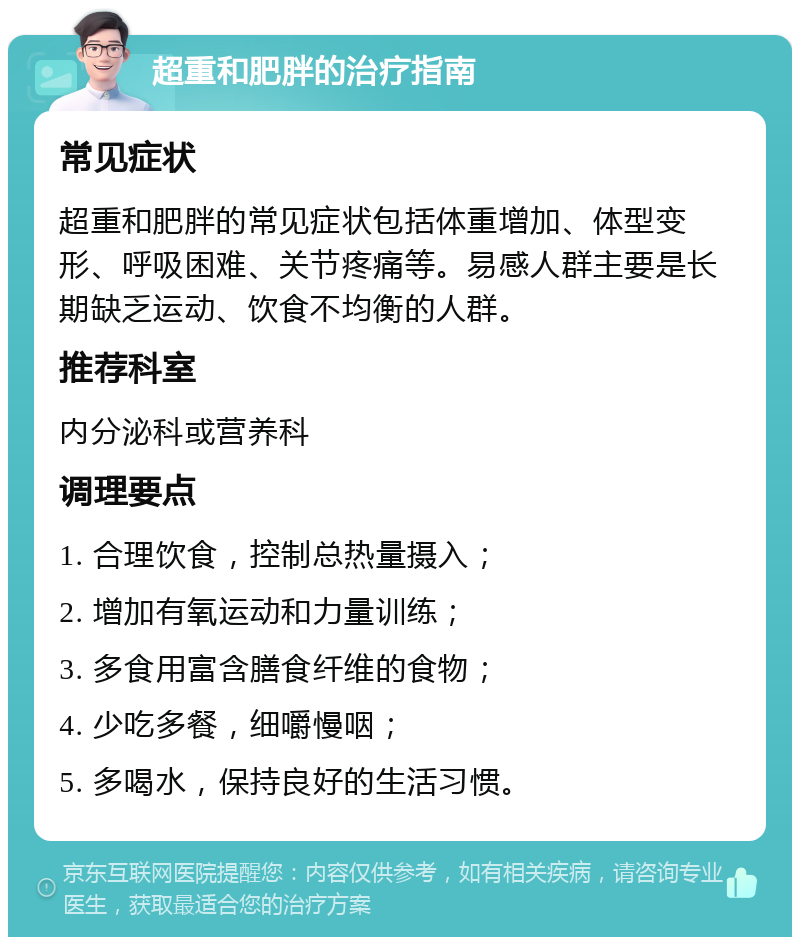 超重和肥胖的治疗指南

常见症状

超重和肥胖的常见症状包括体重增加、体型变形、呼吸困难、关节疼痛等。易感人群主要是长期缺乏运动、饮食不均衡的人群。

推荐科室

内分泌科或营养科

调理要点

1. 合理饮食，控制总热量摄入；

2. 增加有氧运动和力量训练；

3. 多食用富含膳食纤维的食物；

4. 少吃多餐，细嚼慢咽；

5. 多喝水，保持良好的生活习惯。

京东互联网医院提醒您：内容仅供参考，如有相关疾病，请咨询专业医生，获取最适合您的治疗方案